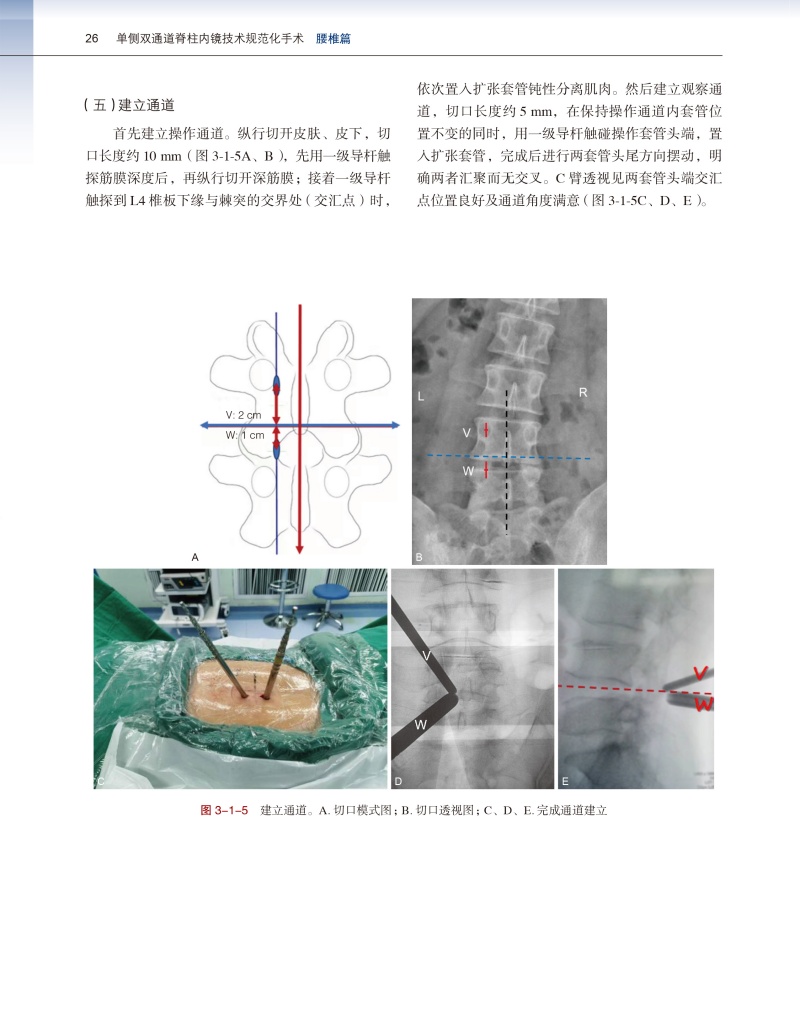 26　单侧双通道脊柱内镜技术规范化手术　腰椎篇

（五）建立通道

首先建立操作通道。纵行切开皮肤、皮下，切口长度约 10 mm（图 3-1-5A、B），先用一级导杆触探筋膜深度后，再纵行切开深筋膜；接着一级导杆触探到 L4 椎板下缘与棘突的交界处（交汇点）时，依次置入扩张套管钝性分离肌肉。然后建立观察通道，切口长度约 5 mm，在保持操作通道内套管位置不变的同时，用一级导杆触碰操作套管头端，置入扩张套管，完成后进行两套管头尾方向摆动，明确两者汇聚而无交叉。C 臂透视见两套管头端交汇点位置良好及通道角度满意（图 3-1-5C、D、E）。

V: 2 cm
W: 1 cm
A

L
R
V
W
B

C

V
W
D

V
W
E

图 3-1-5　建立通道。A. 切口模式图；B. 切口透视图；C、D、E. 完成通道建立